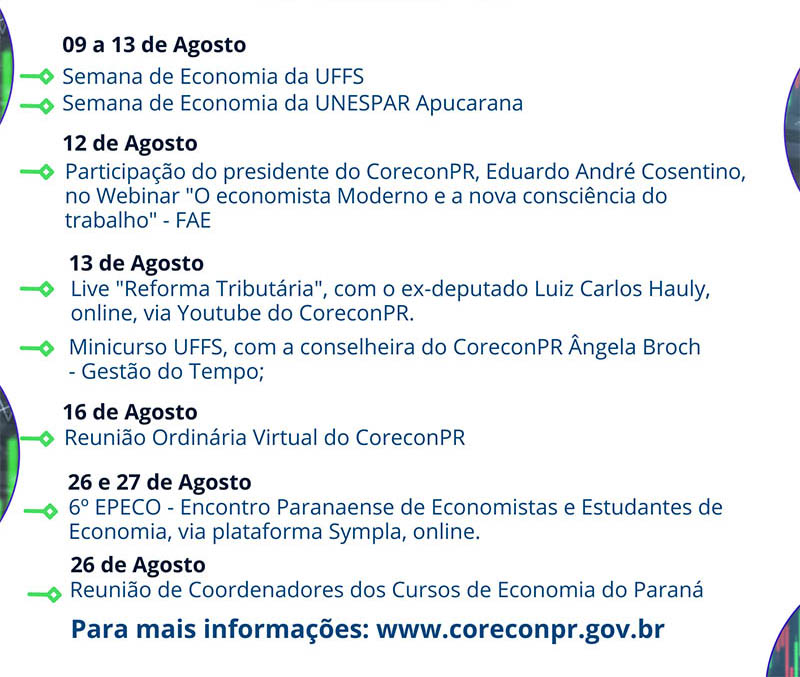 09 a 13 de Agosto

Semana de Economia da UFFS

Semana de Economia da UNESPAR Apucarana

12 de Agosto

Participação do presidente do CoreconPR, Eduardo André Cosentino, no Webinar "O economista Moderno e a nova consciência do trabalho" - FAE

13 de Agosto

Live "Reforma Tributária", com o ex-deputado Luiz Carlos Hauly, online, via Youtube do CoreconPR.

Minicurso UFFS, com a conselheira do CoreconPR Ângela Broch - Gestão do Tempo;

16 de Agosto

Reunião Ordinária Virtual do CoreconPR

26 e 27 de Agosto

6º EPECO - Encontro Paranaense de Economistas e Estudantes de Economia, via plataforma Sympla, online.

26 de Agosto

Reunião de Coordenadores dos Cursos de Economia do Paraná

Para mais informações: www.coreconpr.gov.br